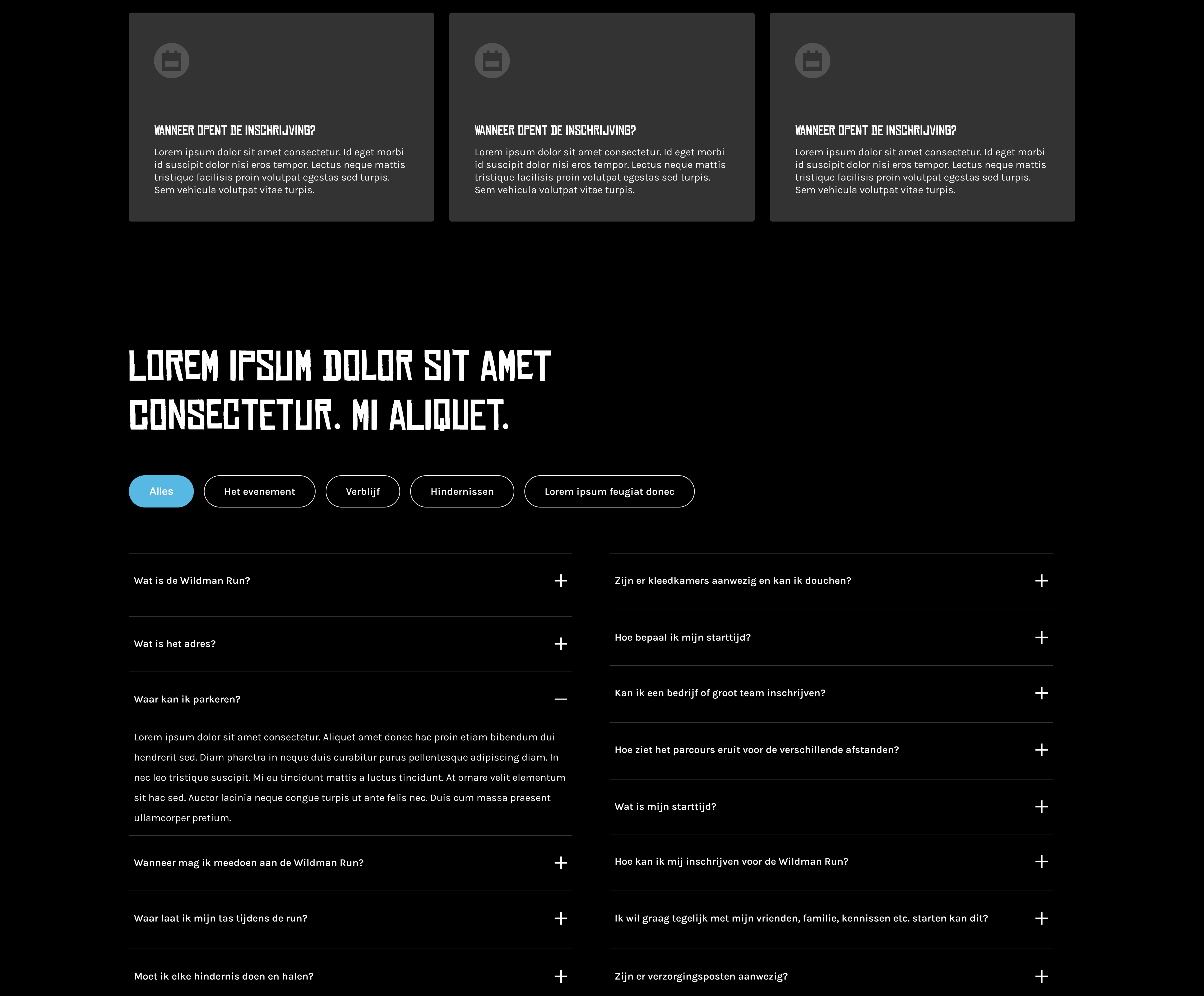 WANNEER OPENT DE INSCHRIJVING?

Lorem ipsum dolor sit amet consectetur. Id eget morbi id suscipit dolor nisi eros tempor. Lectus neque mattis tristique facilisis proin volutpat egestas sed turpis. Sem vehicula volutpat vitae turpis.

WANNEER OPENT DE INSCHRIJVING?

Lorem ipsum dolor sit amet consectetur. Id eget morbi id suscipit dolor nisi eros tempor. Lectus neque mattis tristique facilisis proin volutpat egestas sed turpis. Sem vehicula volutpat vitae turpis.

WANNEER OPENT DE INSCHRIJVING?

Lorem ipsum dolor sit amet consectetur. Id eget morbi id suscipit dolor nisi eros tempor. Lectus neque mattis tristique facilisis proin volutpat egestas sed turpis. Sem vehicula volutpat vitae turpis.

LOREM IPSUM DOLOR SIT AMET CONSECTETUR. MI ALIQUET.

Alles
Het evenement
Verblijf
Hindernissen
Lorem ipsum feugiat donec

Wat is de Wildman Run?

Wat is het adres?

Waar kan ik parkeren?

Lorem ipsum dolor sit amet consectetur. Aliquet amet donec hac proin etiam bibendum dui hendrerit sed. Diam pharetra in neque duis curabitur purus pellentesque adipiscing diam. In nec leo tristique suscipit. Mi eu tincidunt mattis a luctus tincidunt. At ornare velit elementum sit hac sed. Auctor lacinia neque congue turpis ut ante felis nec. Duis cum massa praesent ullamcorper pretium.

Wanneer mag ik meedoen aan de Wildman Run?

Waar laat ik mijn tas tijdens de run?

Moet ik elke hindernis doen en halen?

Zijn er kleedkamers aanwezig en kan ik douchen?

Hoe bepaal ik mijn starttijd?

Kan ik een bedrijf of groot team inschrijven?

Hoe ziet het parcours eruit voor de verschillende afstanden?

Wat is mijn starttijd?

Hoe kan ik mij inschrijven voor de Wildman Run?

Ik wil graag tegelijk met mijn vrienden, familie, kennissen etc. starten kan dit?

Zijn er verzorgingsposten aanwezig?